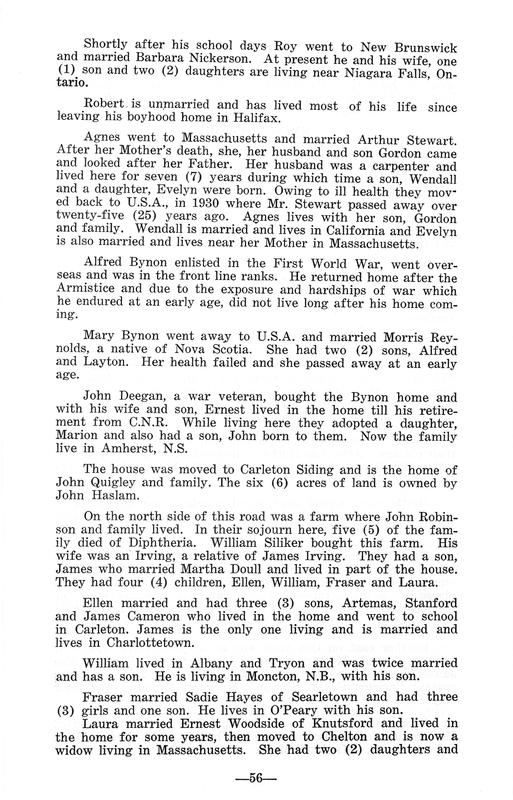 Shortly after his school days Roy went to New Brunswick and married Barbara Nickerson. At present he and his wife, one (1) son and two (2) daughters are living near Niagara Falls, Ontario.

Robert is unmarried and has lived most of his life since leaving his boyhood home in Halifax.

Agnes went to Massachusetts and married Arthur Stewart. After her Mother's death, she, her husband and son Gordon came and looked after her Father. Her husband was a carpenter and lived here for seven (7) years during which time a son, Wendall and a daughter, Evelyn were born. Owing to ill health they moved back to U.S.A., in 1930 where Mr. Stewart passed away over twenty-five (25) years ago. Agnes lives with her son, Gordon and family. Wendall is married and lives in California and Evelyn is also married and lives near her Mother in Massachusetts.

Alfred Bynon enlisted in the First World War, went overseas and was in the front line ranks. He returned home after the Armistice and due to the exposure and hardships of war which he endured at an early age, did not live long after his home coming.

Mary Bynon went away to U.S.A. and married Morris Reynolds, a native of Nova Scotia. She had two (2) sons, Alfred and Layton. Her health failed and she passed away at an early age.

John Deegan, a war veteran, bought the Bynon home and with his wife and son, Ernest lived in the home till his retirement from C.N.R. While living here they adopted a daughter, Marion and also had a son, John born to them. Now the family live in Amherst, N.S.

The house was moved to Carleton Siding and is the home of John Quigley and family. The six (6) acres of land is owned by John Haslam.

On the north side of this road was a farm where John Robinson and family lived. In their sojourn here, five (5) of the family died of Diphtheria. William Siliker bought this farm. His wife was an Irving, a relative of James Irving. They had a son, James who married Martha Doull and lived in part of the house. They had four (4) children, Ellen, William, Fraser and Laura.

Ellen married and had three (3) sons, Artemas, Stanford and James Cameron who lived in the home and went to school in Carleton. James is the only one living and is married and lives in Charlottetown.

William lived in Albany and Tryon and was twice married and has a son. He is living in Moncton, N.B., with his son.

Fraser married Sadie Hayes of Searletown and had three (3) girls and one son. He lives in O'Peary with his son.
Laura married Ernest Woodside of Knutsford and lived in the home for some years, then moved to Chelton and is now a widow living in Massachusetts. She had two (2) daughters and

—56—